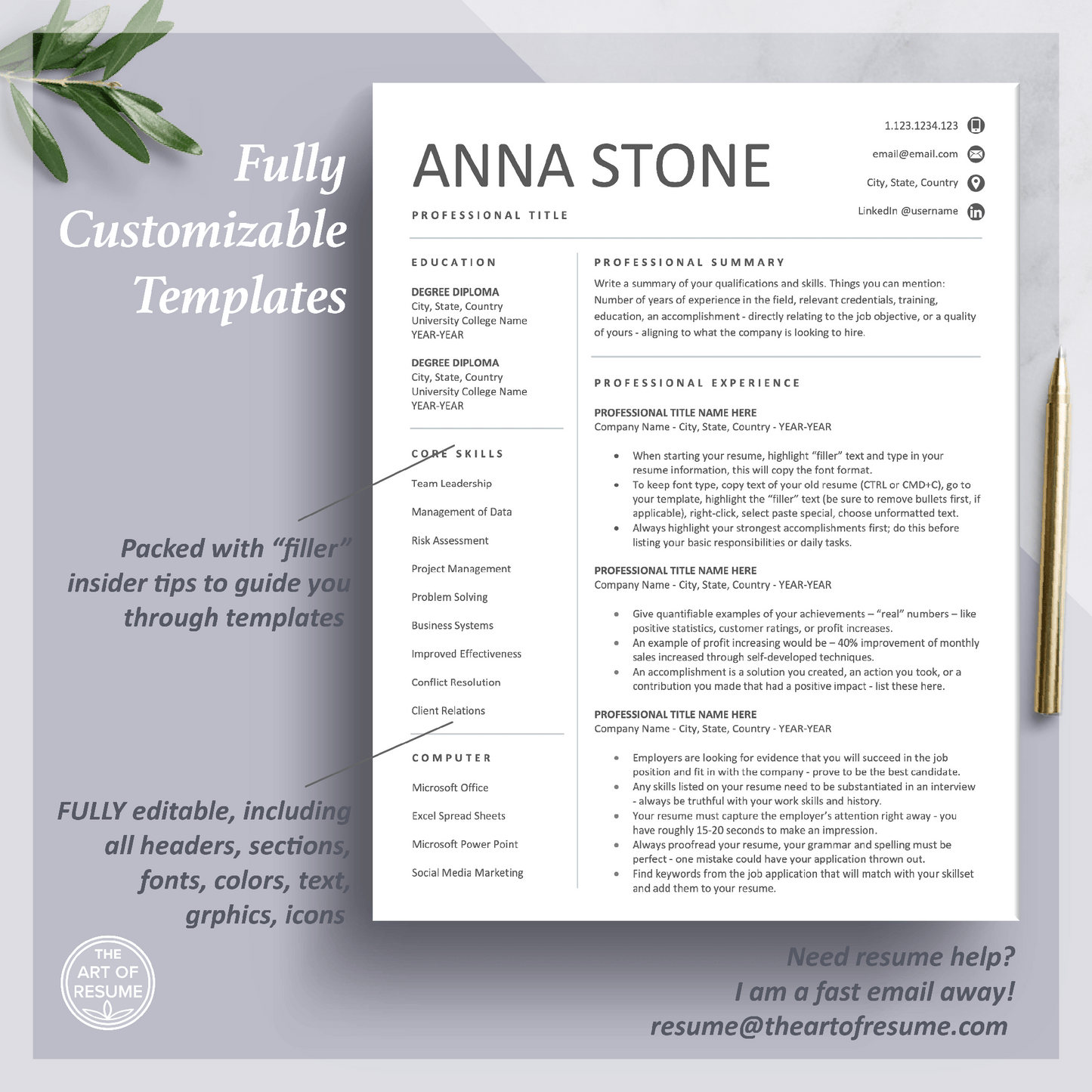 Fully Customizable Templates

Packed with "filler" insider tips to guide you through templates

FULLY editable, including all headers, sections, fonts, colors, text, grphics, icons

THE ART OF RESUME

ANNA STONE

PROFESSIONAL TITLE

1.123.1234.123

email@email.com

City, State, Country

LinkedIn @username

EDUCATION

DEGREE DIPLOMA
City, State, Country
University College Name
YEAR-YEAR

DEGREE DIPLOMA
City, State, Country
University College Name
YEAR-YEAR

CORE SKILLS

Team Leadership

Management of Data

Risk Assessment

Project Management

Problem Solving

Business Systems

Improved Effectiveness

Conflict Resolution

Client Relations

COMPUTER

Microsoft Office

Excel Spread Sheets

Microsoft Power Point

Social Media Marketing

PROFESSIONAL SUMMARY

Write a summary of your qualifications and skills. Things you can mention: Number of years of experience in the field, relevant credentials, training, education, an accomplishment - directly relating to the job objective, or a quality of yours - aligning to what the company is looking to hire.

PROFESSIONAL EXPERIENCE

PROFESSIONAL TITLE NAME HERE
Company Name - City, State, Country - YEAR-YEAR

• When starting your resume, highlight "filler" text and type in your resume information, this will copy the font format.
• To keep font type, copy text of your old resume (CTRL or CMD+C), go to your template, highlight the "filler" text (be sure to remove bullets first, if applicable), right-click, select paste special, choose unformatted text.
• Always highlight your strongest accomplishments first; do this before listing your basic responsibilities or daily tasks.

PROFESSIONAL TITLE NAME HERE
Company Name - City, State, Country - YEAR-YEAR

• Give quantifiable examples of your achievements – "real" numbers – like positive statistics, customer ratings, or profit increases.
• An example of profit increasing would be – 40% improvement of monthly sales increased through self-developed techniques.
• An accomplishment is a solution you created, an action you took, or a contribution you made that had a positive impact - list these here.

PROFESSIONAL TITLE NAME HERE
Company Name - City, State, Country - YEAR-YEAR

• Employers are looking for evidence that you will succeed in the job position and fit in with the company - prove to be the best candidate.
• Any skills listed on your resume need to be substantiated in an interview - always be truthful with your work skills and history.
• Your resume must capture the employer's attention right away - you have roughly 15-20 seconds to make an impression.
• Always proofread your resume, your grammar and spelling must be perfect - one mistake could have your application thrown out.
• Find keywords from the job application that will match with your skillset and add them to your resume.

Need resume help?
I am a fast email away!
resume@theartofresume.com